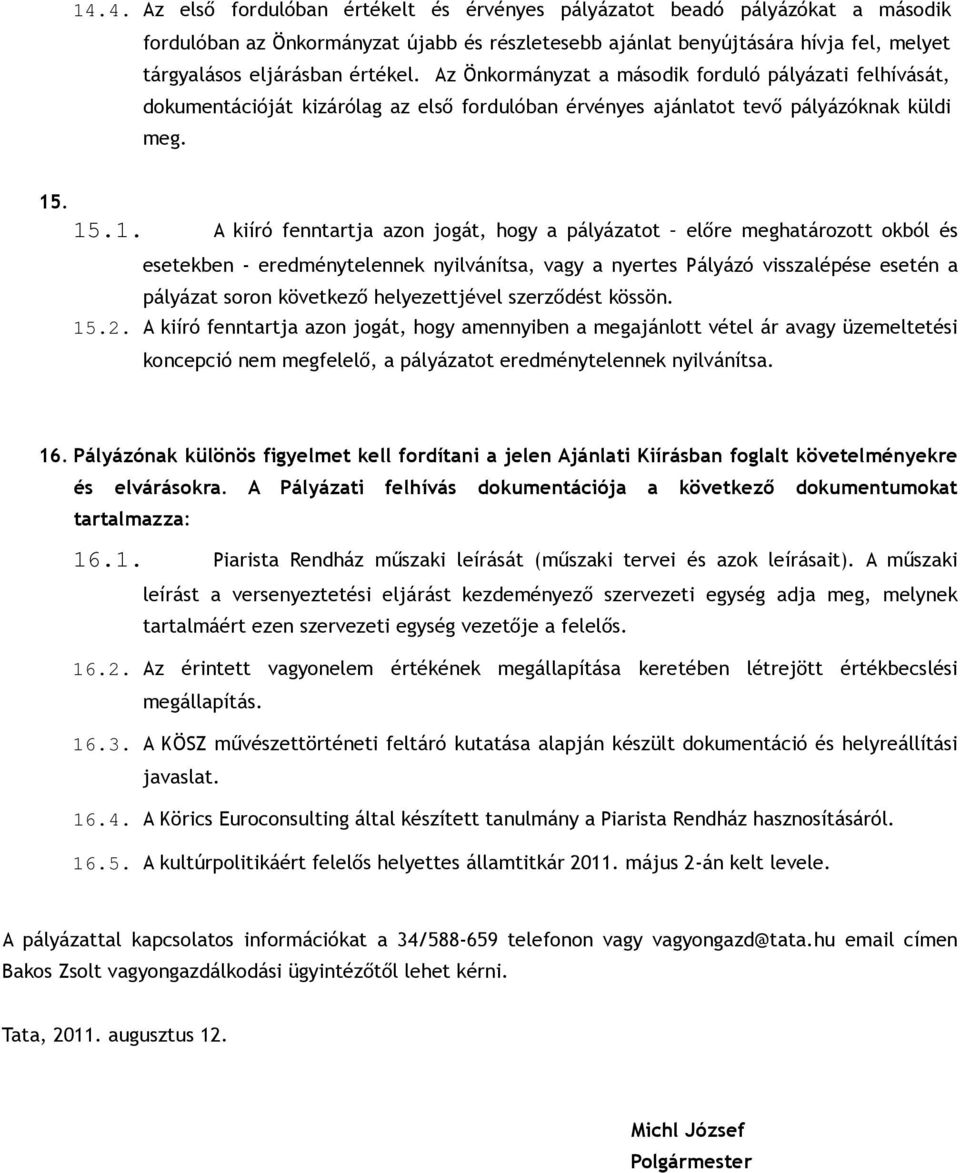 14.4. Az első fordulóban értékelt és érvényes pályázatot beadó pályázókat a második fordulóban az Önkormányzat újabb és részletesebb ajánlat benyújtására hívja fel, melyet tárgyalásos eljárásban értékel. Az Önkormányzat a második forduló pályázati felhívását, dokumentációját kizárólag az első fordulóban érvényes ajánlatot tevő pályázóknak küldi meg.

15.

15.1. A kiíró fenntartja azon jogát, hogy a pályázatot – előre meghatározott okból és esetekben - eredménytelennek nyilvánítsa, vagy a nyertes Pályázó visszalépése esetén a pályázat soron következő helyezettjével szerződést kössön.

15.2. A kiíró fenntartja azon jogát, hogy amennyiben a megajánlott vétel ár avagy üzemeltetési koncepció nem megfelelő, a pályázatot eredménytelennek nyilvánítsa.

16. Pályázónak különös figyelmet kell fordítani a jelen Ajánlati Kiírásban foglalt követelményekre és elvárásokra. A Pályázati felhívás dokumentációja a következő dokumentumokat tartalmazza:

16.1. Piarista Rendház műszaki leírását (műszaki tervei és azok leírásait). A műszaki leírást a versenyeztetési eljárást kezdeményező szervezeti egység adja meg, melynek tartalmáért ezen szervezeti egység vezetője a felelős.

16.2. Az érintett vagyonelem értékének megállapítása keretében létrejött értékbecslési megállapítás.

16.3. A KÖSZ művészettörténeti feltáró kutatása alapján készült dokumentáció és helyreállítási javaslat.

16.4. A Körics Euroconsulting által készített tanulmány a Piarista Rendház hasznosításáról.

16.5. A kultúrpolitikáért felelős helyettes államtitkár 2011. május 2-án kelt levele.

A pályázattal kapcsolatos információkat a 34/588-659 telefonon vagy vagyongazd@tata.hu email címen Bakos Zsolt vagyongazdálkodási ügyintézőtől lehet kérni.

Tata, 2011. augusztus 12.

Michl József
Polgármester